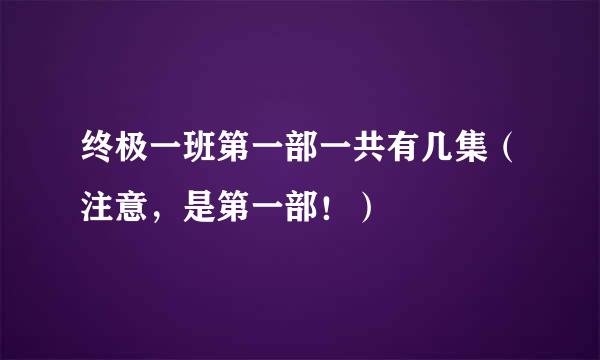 终极一班第一部一共有几集（注意，是第一部！）